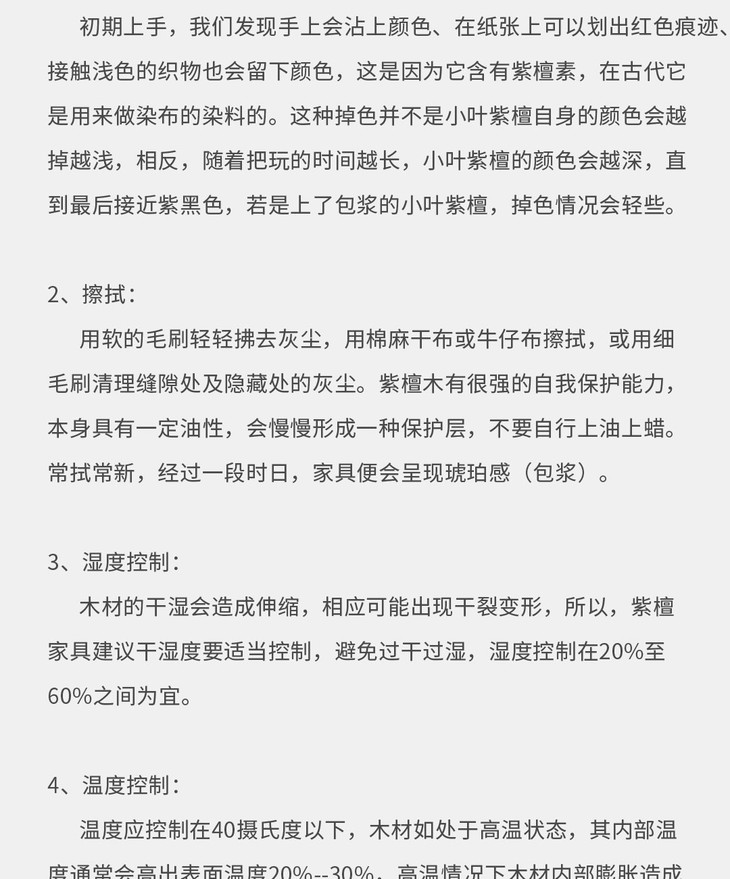 初期上手，我们发现手上会沾上颜色、在纸张上可以划出红色痕迹、接触浅色的织物也会留下颜色，这是因为它含有紫檀素，在古代它是用来做染布的染料的。这种掉色并不是小叶紫檀自身的颜色会越掉越浅，相反，随着把玩的时间越长，小叶紫檀的颜色会越深，直到最后接近紫黑色，若是上了包浆的小叶紫檀，掉色情况会轻些。

2、擦拭：
用软的毛刷轻轻拂去灰尘，用棉麻干布或牛仔布擦拭，或用细毛刷清理缝隙处及隐藏处的灰尘。紫檀木有很强的自我保护能力，本身具有一定油性，会慢慢形成一种保护层，不要自行上油上蜡。常拭常新，经过一段时日，家具便会呈现琥珀感（包浆）。

3、湿度控制：
木材的干湿会造成伸缩，相应可能出现干裂变形，所以，紫檀家具建议干湿度要适当控制，避免过干过湿，湿度控制在20%至60%之间为宜。

4、温度控制：
温度应控制在40摄氏度以下，木材如处于高温状态，其内部温度通常会高出表面温度20%--30%，高温情况下木材内部膨胀造成